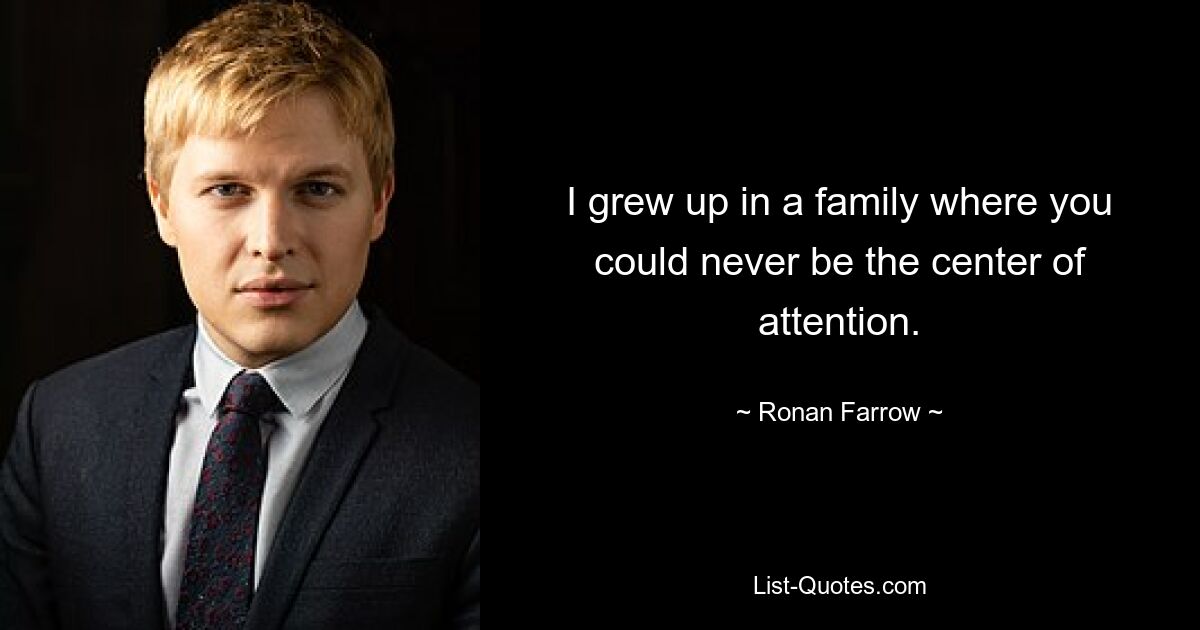 I grew up in a family where you could never be the center of attention.

~ Ronan Farrow ~

List-Quotes.com